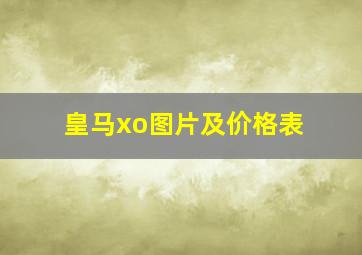 皇马xo图片及价格表